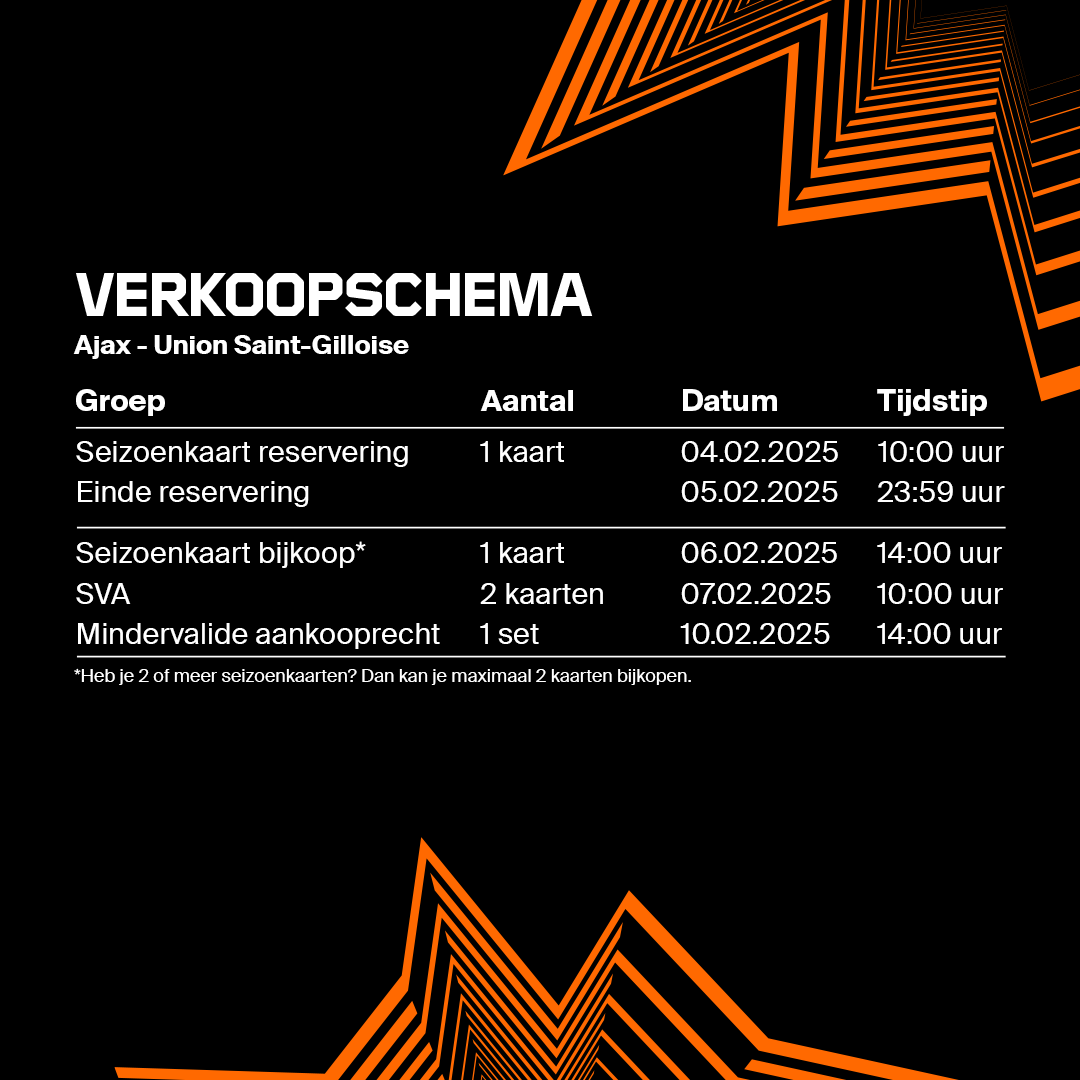 VERKOOPSCHEMA
Ajax - Union Saint-Gilloise

| Groep | Aantal | Datum | Tijdstip |
|---|---|---|---|
| Seizoenkaart reservering | 1 kaart | 04.02.2025 | 10:00 uur |
| Einde reservering | | 05.02.2025 | 23:59 uur |
| Seizoenkaart bijkoop* | 1 kaart | 06.02.2025 | 14:00 uur |
| SVA | 2 kaarten | 07.02.2025 | 10:00 uur |
| Mindervalide aankooprecht | 1 set | 10.02.2025 | 14:00 uur |

*Heb je 2 of meer seizoenkaarten? Dan kan je maximaal 2 kaarten bijkopen.